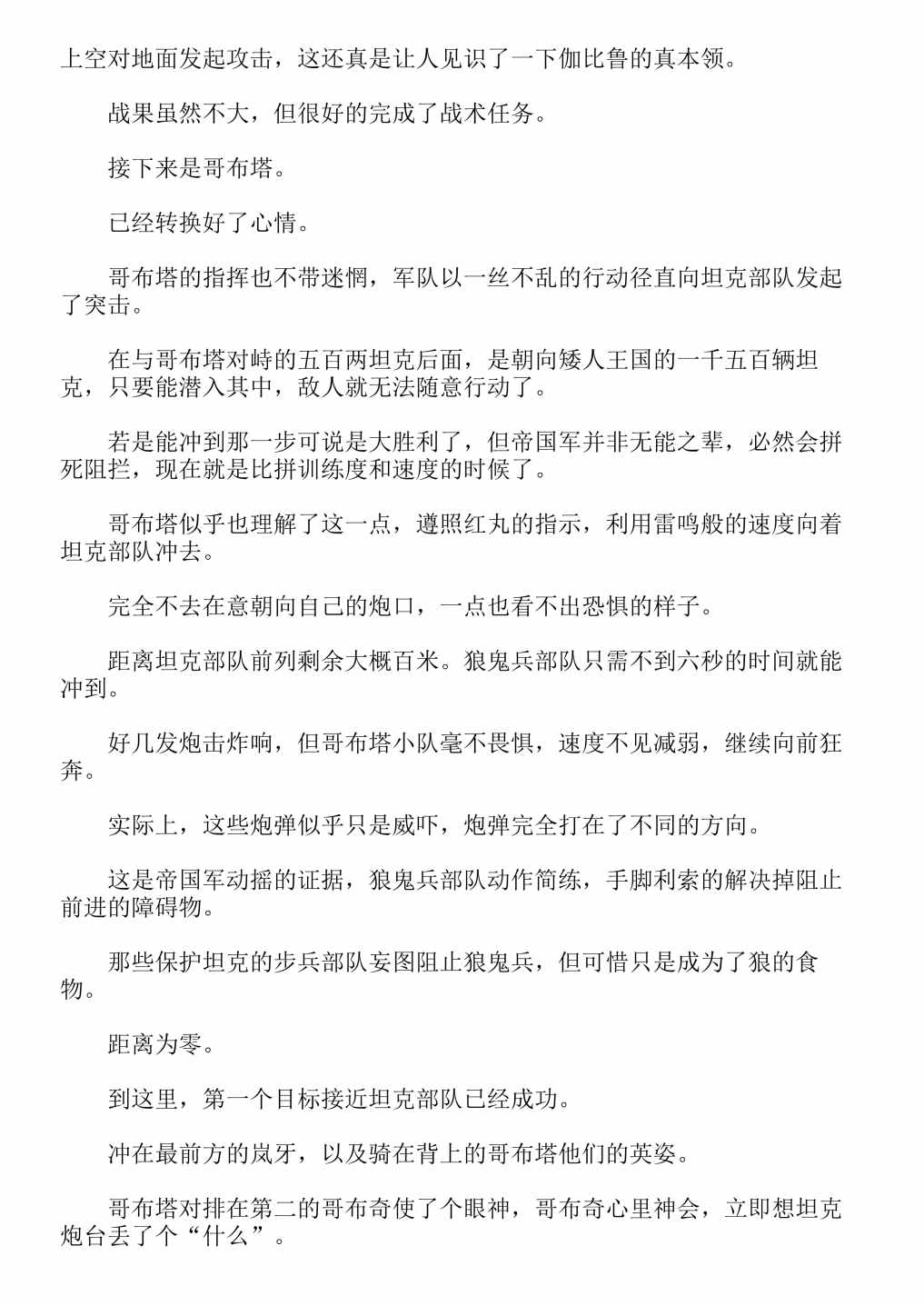 上空对地面发起攻击，这还真是让人见识了一下伽比鲁的真本领。

战果虽然不大，但很好的完成了战术任务。

接下来是哥布塔。

已经转换好了心情。

哥布塔的指挥也不带迷惘，军队以一丝不乱的行动径直向坦克部队发起了突击。

在与哥布塔对峙的五百两坦克后面，是朝向矮人王国的一千五百辆坦克，只要能潜入其中，敌人就无法随意行动了。

若是能冲到那一步可说是大胜利了，但帝国军并非无能之辈，必然会拼死阻拦，现在就是比拼训练度和速度的时候了。

哥布塔似乎也理解了这一点，遵照红丸的指示，利用雷鸣般的速度向着坦克部队冲去。

完全不去在意朝向自己的炮口，一点也看不出恐惧的样子。

距离坦克部队前列剩余大概百米。狼鬼兵部队只需不到六秒的时间就能冲到。

好几发炮击炸响，但哥布塔小队毫不畏惧，速度不见减弱，继续向前狂奔。

实际上，这些炮弹似乎只是威吓，炮弹完全打在了不同的方向。

这是帝国军动摇的证据，狼鬼兵部队动作简练，手脚利索的解决掉阻止前进的障碍物。

那些保护坦克的步兵部队妄图阻止狼鬼兵，但可惜只是成为了狼的食物。

距离为零。

到这里，第一个目标接近坦克部队已经成功。

冲在最前方的岚牙，以及骑在背上的哥布塔他们的英姿。

哥布塔对排在第二的哥布奇使了个眼神，哥布奇心里神会，立即想坦克炮台丢了个“什么”。